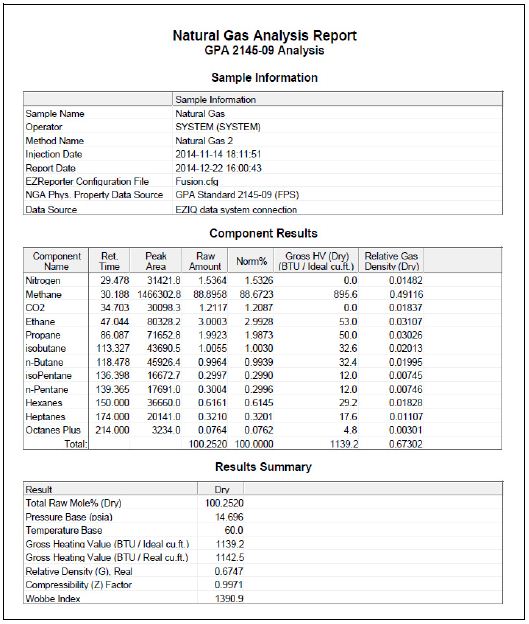 Natural Gas Analysis Report
GPA 2145-09 Analysis

Sample Information

| | Sample Information |
|---|---|
| Sample Name | Natural Gas |
| Operator | SYSTEM (SYSTEM) |
| Method Name | Natural Gas 2 |
| Injection Date | 2014-11-14 18:11:51 |
| Report Date | 2014-12-22 16:00:43 |
| EZReporter Configuration File | Fusion.cfg |
| NGA Phys. Property Data Source | GPA Standard 2145-09 (FPS) |
| Data Source | EZIQ data system connection |

Component Results

| Component Name | Ret. Time | Peak Area | Raw Amount | Norm% | Gross HV (Dry) (BTU / Ideal cu.ft.) | Relative Gas Density (Dry) |
|---|---|---|---|---|---|---|
| Nitrogen | 29.478 | 31421.8 | 1.5364 | 1.5326 | 0.0 | 0.01482 |
| Methane | 30.188 | 1466302.8 | 88.8958 | 88.6723 | 895.6 | 0.49116 |
| CO2 | 34.703 | 30098.3 | 1.2117 | 1.2087 | 0.0 | 0.01837 |
| Ethane | 47.044 | 80328.2 | 3.0003 | 2.9928 | 53.0 | 0.03107 |
| Propane | 86.087 | 71652.8 | 1.9923 | 1.9873 | 50.0 | 0.03026 |
| isobutane | 113.327 | 43690.5 | 1.0055 | 1.0030 | 32.6 | 0.02013 |
| n-Butane | 118.478 | 45926.4 | 0.9964 | 0.9939 | 32.4 | 0.01995 |
| isoPentane | 136.398 | 16672.7 | 0.2997 | 0.2990 | 12.0 | 0.00745 |
| n-Pentane | 139.365 | 17691.0 | 0.3004 | 0.2996 | 12.0 | 0.00746 |
| Hexanes | 150.000 | 36660.0 | 0.6161 | 0.6145 | 29.2 | 0.01828 |
| Heptanes | 174.000 | 20141.0 | 0.3210 | 0.3201 | 17.6 | 0.01107 |
| Octanes Plus | 214.000 | 3234.0 | 0.0764 | 0.0762 | 4.8 | 0.00301 |
| Total: | | | 100.2520 | 100.0000 | 1139.2 | 0.67302 |

Results Summary

| Result | Dry |
|---|---|
| Total Raw Mole% (Dry) | 100.2520 |
| Pressure Base (psia) | 14.696 |
| Temperature Base | 60.0 |
| Gross Heating Value (BTU / Ideal cu.ft.) | 1139.2 |
| Gross Heating Value (BTU / Real cu.ft.) | 1142.5 |
| Relative Density (G), Real | 0.6747 |
| Compressibility (Z) Factor | 0.9971 |
| Wobbe Index | 1390.9 |